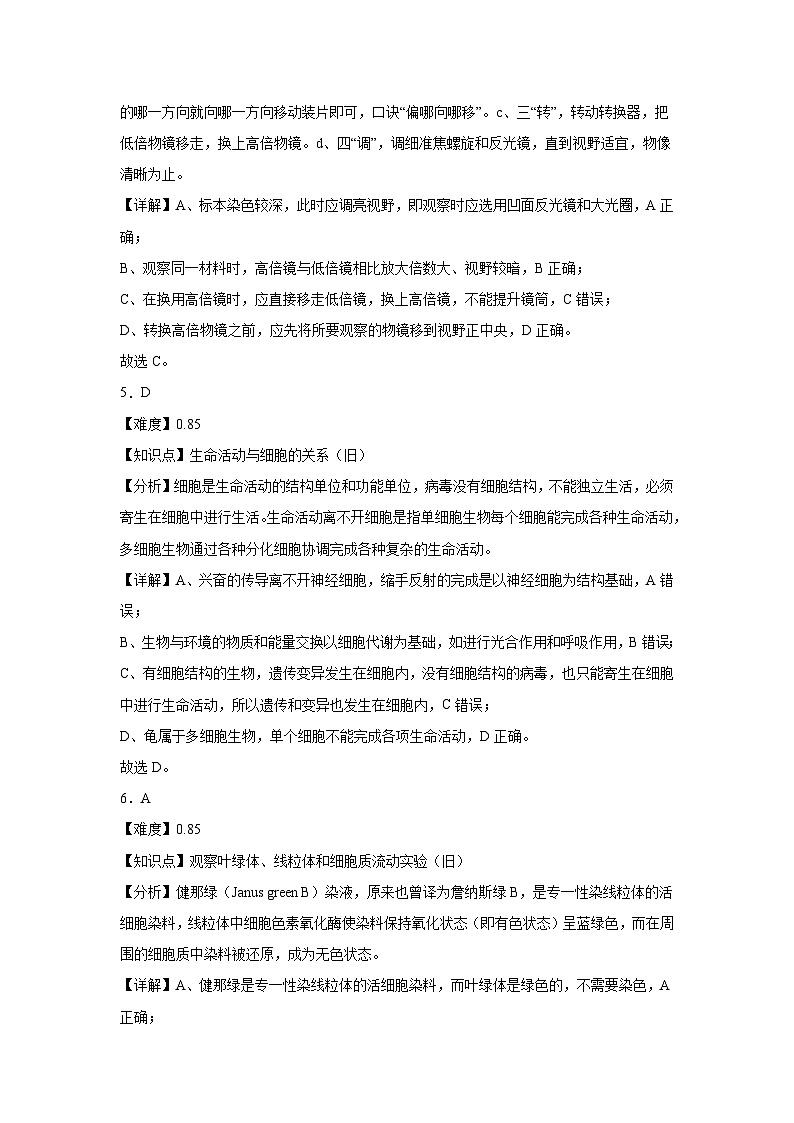 的哪一方向就向哪一方向移动装片即可，口诀“偏哪向哪移”。c、三“转”，转动转换器，把低倍物镜移走，换上高倍物镜。d、四“调”，调细准焦螺旋和反光镜，直到视野适宜，物像清晰为止。

【详解】A、标本染色较深，此时应调亮视野，即观察时应选用凹面反光镜和大光圈，A 正确；

B、观察同一材料时，高倍镜与低倍镜相比放大倍数大、视野较暗，B 正确；

C、在换用高倍镜时，应直接移走低倍镜，换上高倍镜，不能提升镜筒，C 错误；

D、转换高倍物镜之前，应先将所要观察的物镜移到视野正中央，D 正确。

故选 C。

5．D

【难度】0.85

【知识点】生命活动与细胞的关系（旧）

【分析】细胞是生命活动的结构单位和功能单位，病毒没有细胞结构，不能独立生活，必须寄生在细胞中进行生活。生命活动离不开细胞是指单细胞生物每个细胞能完成各种生命活动，多细胞生物通过各种分化细胞协调完成各种复杂的生命活动。

【详解】A、兴奋的传导离不开神经细胞，缩手反射的完成是以神经细胞为结构基础，A 错误；

B、生物与环境的物质和能量交换以细胞代谢为基础，如进行光合作用和呼吸作用，B 错误；

C、有细胞结构的生物，遗传变异发生在细胞内，没有细胞结构的病毒，也只能寄生在细胞中进行生命活动，所以遗传和变异也发生在细胞内，C 错误；

D、龟属于多细胞生物，单个细胞不能完成各项生命活动，D 正确。

故选 D。

6．A

【难度】0.85

【知识点】观察叶绿体、线粒体和细胞质流动实验（旧）

【分析】健那绿（Janus green B）染液，原来也曾译为詹纳斯绿 B，是专一性染线粒体的活细胞染料，线粒体中细胞色素氧化酶使染料保持氧化状态（即有色状态）呈蓝绿色，而在周围的细胞质中染料被还原，成为无色状态。

【详解】A、健那绿是专一性染线粒体的活细胞染料，而叶绿体是绿色的，不需要染色，A 正确；